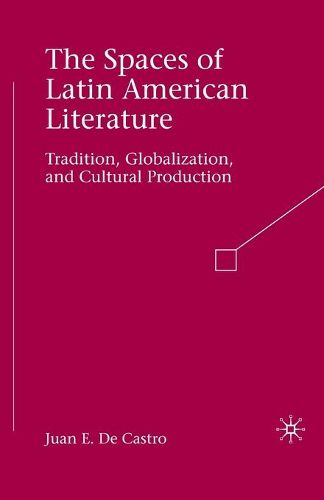 The Spaces of Latin American Literature

Tradition, Globalization, and Cultural Production

Juan E. De Castro